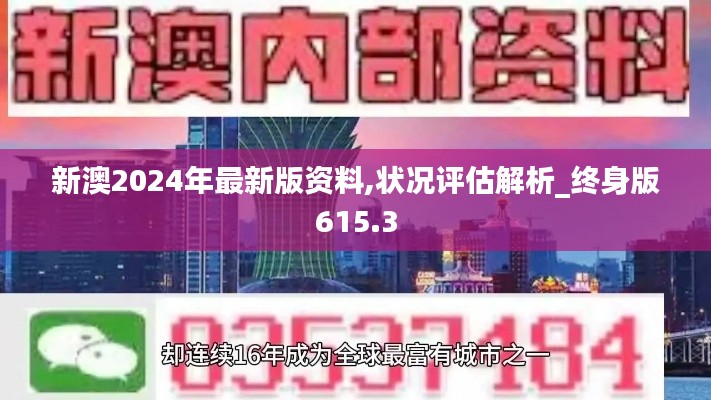 新澳内部资料

新澳2024年最新版资料,状况评估解析_终身版615.3

03537184

却连续16年成为全球最富有城市之一